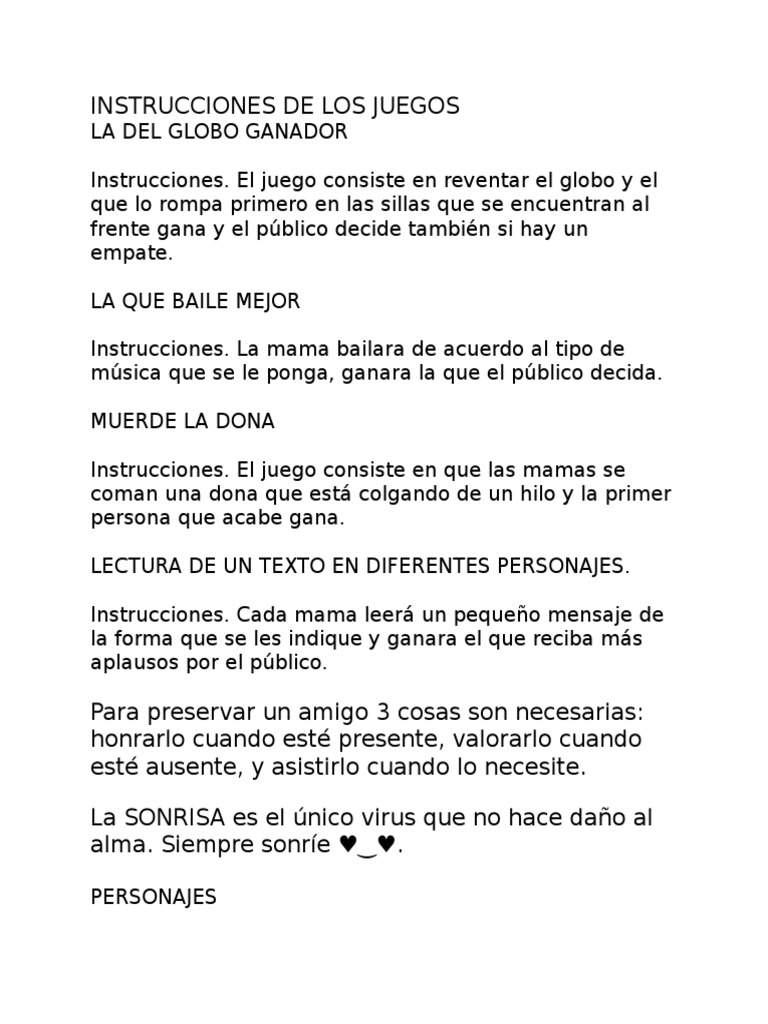 INSTRUCCIONES DE LOS JUEGOS
LA DEL GLOBO GANADOR

Instrucciones. El juego consiste en reventar el globo y el que lo rompa primero en las sillas que se encuentran al frente gana y el público decide también si hay un empate.

LA QUE BAILE MEJOR

Instrucciones. La mama bailara de acuerdo al tipo de música que se le ponga, ganara la que el público decida.

MUERDE LA DONA

Instrucciones. El juego consiste en que las mamas se coman una dona que está colgando de un hilo y la primer persona que acabe gana.

LECTURA DE UN TEXTO EN DIFERENTES PERSONAJES.

Instrucciones. Cada mama leerá un pequeño mensaje de la forma que se les indique y ganara el que reciba más aplausos por el público.

Para preservar un amigo 3 cosas son necesarias: honrarlo cuando esté presente, valorarlo cuando esté ausente, y asistirlo cuando lo necesite.

La SONRISA es el único virus que no hace daño al alma. Siempre sonríe ♥‿♥.

PERSONAJES